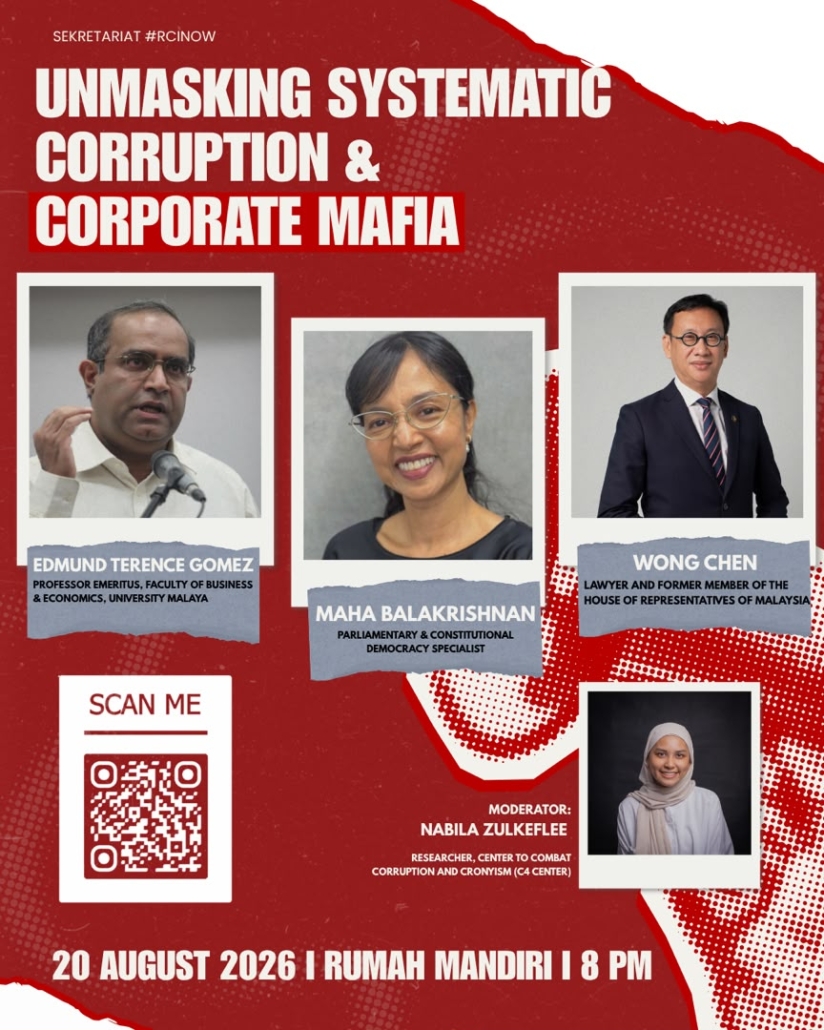 SEKRETARIAT #RCINOW

UNMASKING SYSTEMATIC CORRUPTION & CORPORATE MAFIA

EDMUND TERENCE GOMEZ
PROFESSOR EMERITUS, FACULTY OF BUSINESS & ECONOMICS, UNIVERSITY MALAYA

MAHA BALAKRISHNAN
PARLIAMENTARY & CONSTITUTIONAL DEMOCRACY SPECIALIST

WONG CHEN
LAWYER AND FORMER MEMBER OF THE HOUSE OF REPRESENTATIVES OF MALAYSIA

SCAN ME

MODERATOR:
NABILA ZULKEFLEE
RESEARCHER, CENTER TO COMBAT CORRUPTION AND CRONYISM (C4 CENTER)

20 AUGUST 2026 I RUMAH MANDIRI I 8 PM